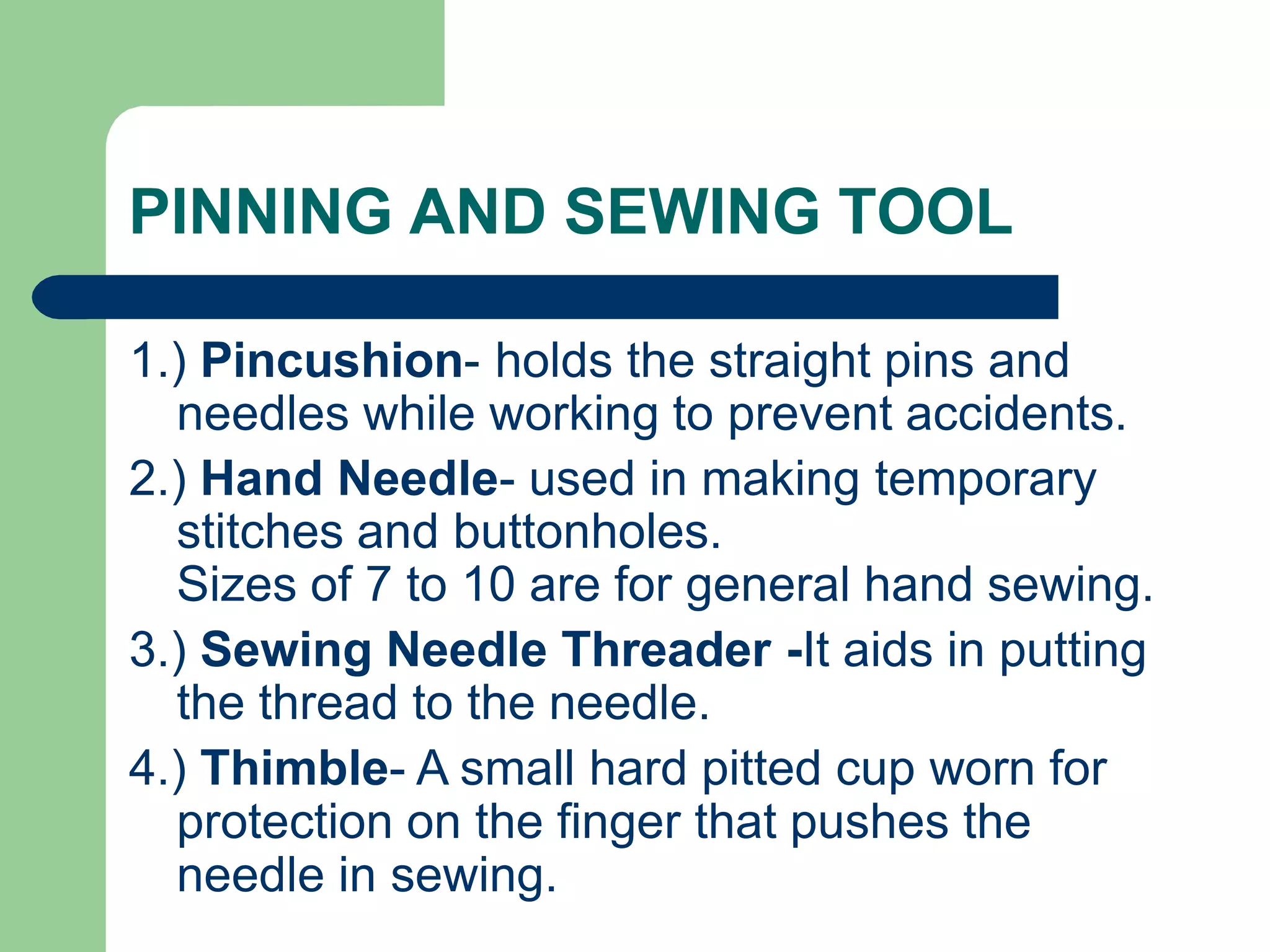 PINNING AND SEWING TOOL

1.) Pincushion- holds the straight pins and needles while working to prevent accidents.

2.) Hand Needle- used in making temporary stitches and buttonholes.
Sizes of 7 to 10 are for general hand sewing.

3.) Sewing Needle Threader -It aids in putting the thread to the needle.

4.) Thimble- A small hard pitted cup worn for protection on the finger that pushes the needle in sewing.